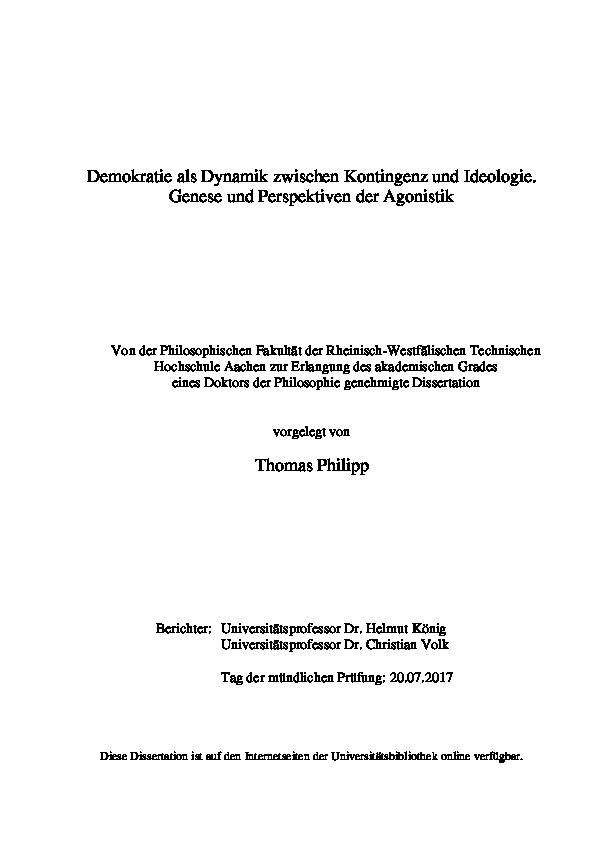 Demokratie als Dynamik zwischen Kontingenz und Ideologie. Genese und Perspektiven der Agonistik

Von der Philosophischen Fakultät der Rheinisch-Westfälischen Technischen Hochschule Aachen zur Erlangung des akademischen Grades eines Doktors der Philosophie genehmigte Dissertation

vorgelegt von

Thomas Philipp

Berichter: Universitätsprofessor Dr. Helmut König
Universitätsprofessor Dr. Christian Volk

Tag der mündlichen Prüfung: 20.07.2017

Diese Dissertation ist auf den Internetseiten der Universitätsbibliothek online verfügbar.